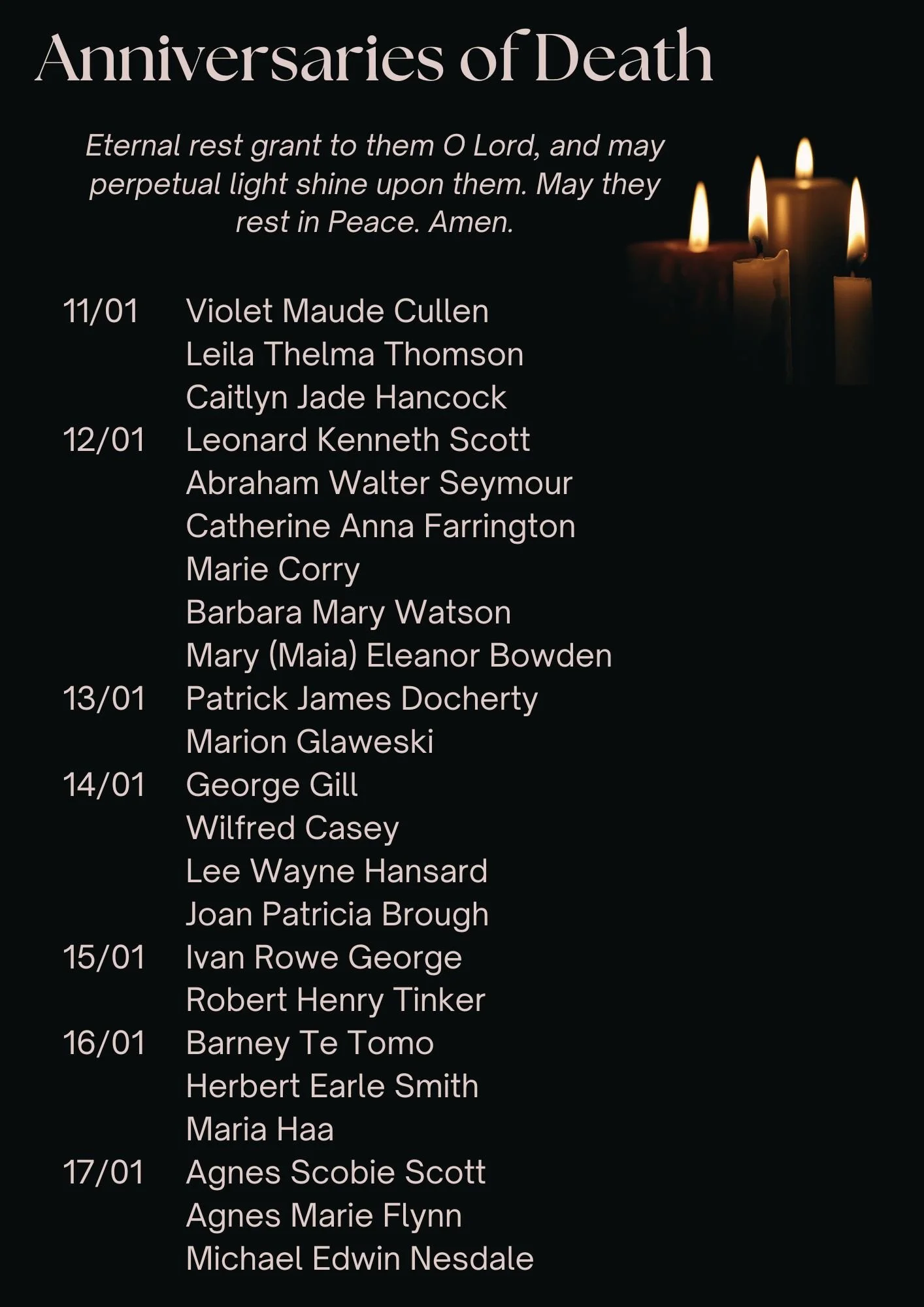 Anniversaries of Death

Eternal rest grant to them O Lord, and may perpetual light shine upon them. May they rest in Peace. Amen.

11/01 Violet Maude Cullen
Leila Thelma Thomson
Caitlyn Jade Hancock
12/01 Leonard Kenneth Scott
Abraham Walter Seymour
Catherine Anna Farrington
Marie Corry
Barbara Mary Watson
Mary (Maia) Eleanor Bowden
13/01 Patrick James Docherty
Marion Glaweski
14/01 George Gill
Wilfred Casey
Lee Wayne Hansard
Joan Patricia Brough
15/01 Ivan Rowe George
Robert Henry Tinker
16/01 Barney Te Tomo
Herbert Earle Smith
Maria Haa
17/01 Agnes Scobie Scott
Agnes Marie Flynn
Michael Edwin Nesdale